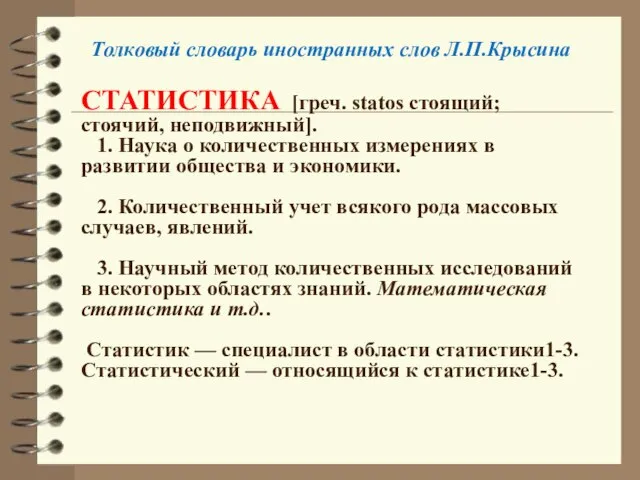 Толковый словарь иностранных слов Л.П.Крысина

СТАТИСТИКА [греч. statos стоящий; стоячий, неподвижный].

1. Наука о количественных измерениях в развитии общества и экономики.

2. Количественный учет всякого рода массовых случаев, явлений.

3. Научный метод количественных исследований в некоторых областях знаний. Математическая статистика и т.д..

Статистик — специалист в области статистики1-3. Статистический — относящийся к статистике1-3.